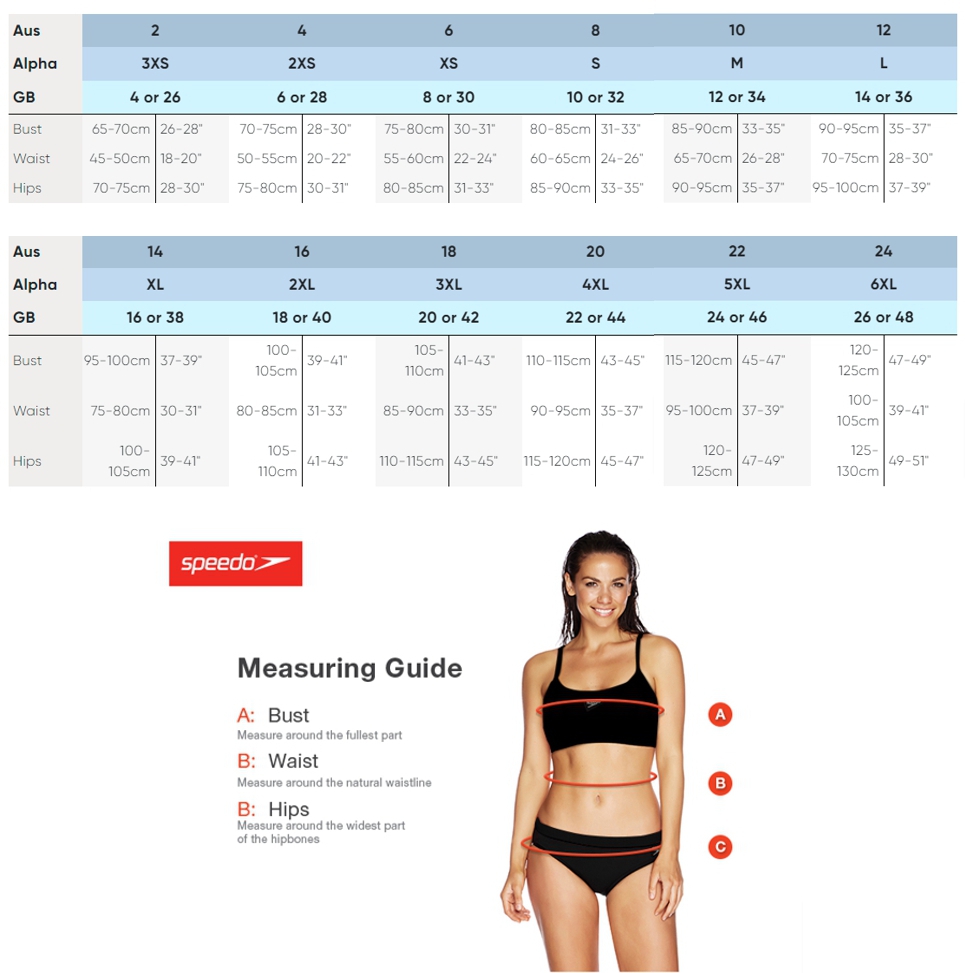 | Aus | 2 | | 4 | | 6 | | 8 | | 10 | | 12 | |
|---|---|---|---|---|---|---|---|---|---|---|---|---|
| Alpha | 3XS | | 2XS | | XS | | S | | M | | L | |
| GB | 4 or 26 | | 6 or 28 | | 8 or 30 | | 10 or 32 | | 12 or 34 | | 14 or 36 | |
| Bust | 65-70cm | 26-28" | 70-75cm | 28-30" | 75-80cm | 30-31" | 80-85cm | 31-33" | 85-90cm | 33-35" | 90-95cm | 35-37" |
| Waist | 45-50cm | 18-20" | 50-55cm | 20-22" | 55-60cm | 22-24" | 60-65cm | 24-26" | 65-70cm | 26-28" | 70-75cm | 28-30" |
| Hips | 70-75cm | 28-30" | 75-80cm | 30-31" | 80-85cm | 31-33" | 85-90cm | 33-35" | 90-95cm | 35-37" | 95-100cm | 37-39" |

| Aus | 14 | | 16 | | 18 | | 20 | | 22 | | 24 | |
|---|---|---|---|---|---|---|---|---|---|---|---|---|
| Alpha | XL | | 2XL | | 3XL | | 4XL | | 5XL | | 6XL | |
| GB | 16 or 38 | | 18 or 40 | | 20 or 42 | | 22 or 44 | | 24 or 46 | | 26 or 48 | |
| Bust | 95-100cm | 37-39" | 100-105cm | 39-41" | 105-110cm | 41-43" | 110-115cm | 43-45" | 115-120cm | 45-47" | 120-125cm | 47-49" |
| Waist | 75-80cm | 30-31" | 80-85cm | 31-33" | 85-90cm | 33-35" | 90-95cm | 35-37" | 95-100cm | 37-39" | 100-105cm | 39-41" |
| Hips | 100-105cm | 39-41" | 105-110cm | 41-43" | 110-115cm | 43-45" | 115-120cm | 45-47" | 120-125cm | 47-49" | 125-130cm | 49-51" |

speedo

Measuring Guide

A: Bust
Measure around the fullest part

B: Waist
Measure around the natural waistline

B: Hips
Measure around the widest part of the hipbones

A

B

C